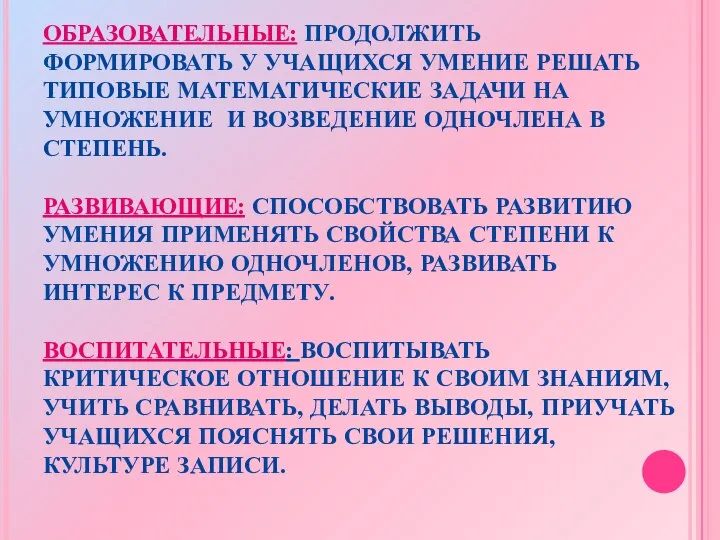 ОБРАЗОВАТЕЛЬНЫЕ: ПРОДОЛЖИТЬ ФОРМИРОВАТЬ У УЧАЩИХСЯ УМЕНИЕ РЕШАТЬ ТИПОВЫЕ МАТЕМАТИЧЕСКИЕ ЗАДАЧИ НА УМНОЖЕНИЕ И ВОЗВЕДЕНИЕ ОДНОЧЛЕНА В СТЕПЕНЬ.

РАЗВИВАЮЩИЕ: СПОСОБСТВОВАТЬ РАЗВИТИЮ УМЕНИЯ ПРИМЕНЯТЬ СВОЙСТВА СТЕПЕНИ К УМНОЖЕНИЮ ОДНОЧЛЕНОВ, РАЗВИВАТЬ ИНТЕРЕС К ПРЕДМЕТУ.

ВОСПИТАТЕЛЬНЫЕ: ВОСПИТЫВАТЬ КРИТИЧЕСКОЕ ОТНОШЕНИЕ К СВОИМ ЗНАНИЯМ, УЧИТЬ СРАВНИВАТЬ, ДЕЛАТЬ ВЫВОДЫ, ПРИУЧАТЬ УЧАЩИХСЯ ПОЯСНЯТЬ СВОИ РЕШЕНИЯ, КУЛЬТУРЕ ЗАПИСИ.